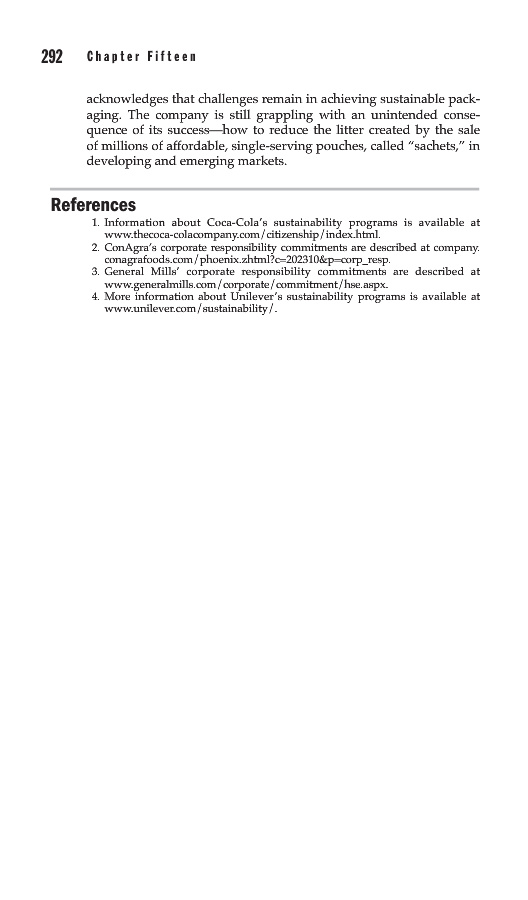 292 Chapter Fifteen

acknowledges that challenges remain in achieving sustainable packaging. The company is still grappling with an unintended consequence of its success—how to reduce the litter created by the sale of millions of affordable, single-serving pouches, called "sachets," in developing and emerging markets.

References

1. Information about Coca-Cola's sustainability programs is available at www.thecoca-colacompany.com/citizenship/index.html.
2. ConAgra's corporate responsibility commitments are described at company.conagrafoods.com/phoenix.zhtml?c=202310&p=corp_resp.
3. General Mills' corporate responsibility commitments are described at www.generalmills.com/corporate/commitment/hse.aspx.
4. More information about Unilever's sustainability programs is available at www.unilever.com/sustainability/.